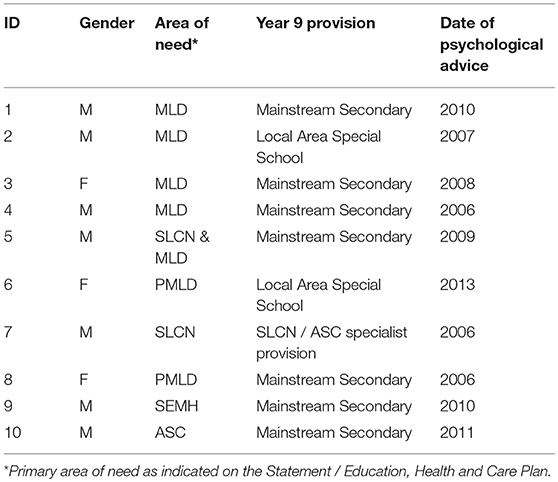 | ID | Gender | Area of need* | Year 9 provision | Date of psychological advice |
|---|---|---|---|---|
| 1 | M | MLD | Mainstream Secondary | 2010 |
| 2 | M | MLD | Local Area Special School | 2007 |
| 3 | F | MLD | Mainstream Secondary | 2008 |
| 4 | M | MLD | Mainstream Secondary | 2006 |
| 5 | M | SLCN & MLD | Mainstream Secondary | 2009 |
| 6 | F | PMLD | Local Area Special School | 2013 |
| 7 | M | SLCN | SLCN / ASC specialist provision | 2006 |
| 8 | F | PMLD | Mainstream Secondary | 2006 |
| 9 | M | SEMH | Mainstream Secondary | 2010 |
| 10 | M | ASC | Mainstream Secondary | 2011 |

*Primary area of need as indicated on the Statement / Education, Health and Care Plan.